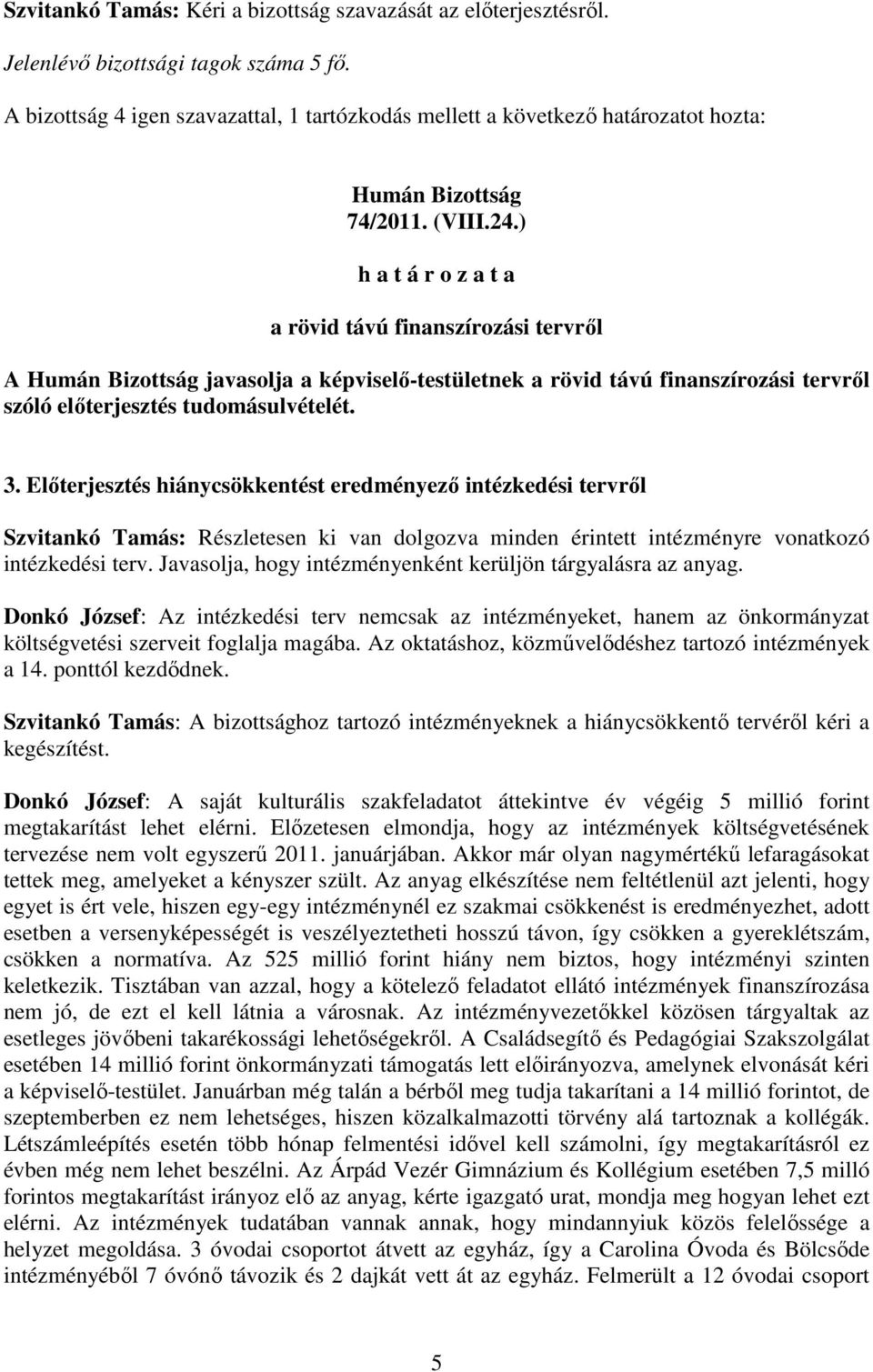 Szvitankó Tamás: Kéri a bizottság szavazását az előterjesztésről.

Jelenlévő bizottsági tagok száma 5 fő.

A bizottság 4 igen szavazattal, 1 tartózkodás mellett a következő határozatot hozta:

Humán Bizottság
74/2011. (VIII.24.)
h a t á r o z a t a
a rövid távú finanszírozási tervről

A Humán Bizottság javasolja a képviselő-testületnek a rövid távú finanszírozási tervről szóló előterjesztés tudomásulvételét.

3. Előterjesztés hiánycsökkentést eredményező intézkedési tervről

Szvitankó Tamás: Részletesen ki van dolgozva minden érintett intézményre vonatkozó intézkedési terv. Javasolja, hogy intézményenként kerüljön tárgyalásra az anyag.

Donkó József: Az intézkedési terv nemcsak az intézményeket, hanem az önkormányzat költségvetési szerveit foglalja magába. Az oktatáshoz, közművelődéshez tartozó intézmények a 14. ponttól kezdődnek.

Szvitankó Tamás: A bizottsághoz tartozó intézményeknek a hiánycsökkentő tervéről kéri a kegészítést.

Donkó József: A saját kulturális szakfeladatot áttekintve év végéig 5 millió forint megtakarítást lehet elérni. Előzetesen elmondja, hogy az intézmények költségvetésének tervezése nem volt egyszerű 2011. januárjában. Akkor már olyan nagymértékű lefaragásokat tettek meg, amelyeket a kényszer szült. Az anyag elkészítése nem feltétlenül azt jelenti, hogy egyet is ért vele, hiszen egy-egy intézménynél ez szakmai csökkenést is eredményezhet, adott esetben a versenyképességét is veszélyeztetheti hosszú távon, így csökken a gyereklétszám, csökken a normatíva. Az 525 millió forint hiány nem biztos, hogy intézményi szinten keletkezik. Tisztában van azzal, hogy a kötelező feladatot ellátó intézmények finanszírozása nem jó, de ezt el kell látnia a városnak. Az intézményvezetőkkel közösen tárgyaltak az esetleges jövőbeni takarékossági lehetőségekről. A Családsegítő és Pedagógiai Szakszolgálat esetében 14 millió forint önkormányzati támogatás lett előirányozva, amelynek elvonását kéri a képviselő-testület. Januárban még talán a bérből meg tudja takarítani a 14 millió forintot, de szeptemberben ez nem lehetséges, hiszen közalkalmazotti törvény alá tartoznak a kollégák. Létszámleépítés esetén több hónap felmentési idővel kell számolni, így megtakarításról ez évben még nem lehet beszélni. Az Árpád Vezér Gimnázium és Kollégium esetében 7,5 milló forintos megtakarítást irányoz elő az anyag, kérte igazgató urat, mondja meg hogyan lehet ezt elérni. Az intézmények tudatában vannak annak, hogy mindannyiuk közös felelőssége a helyzet megoldása. 3 óvodai csoportot átvett az egyház, így a Carolina Óvoda és Bölcsőde intézményéből 7 óvónő távozik és 2 dajkát vett át az egyház. Felmerült a 12 óvodai csoport

5